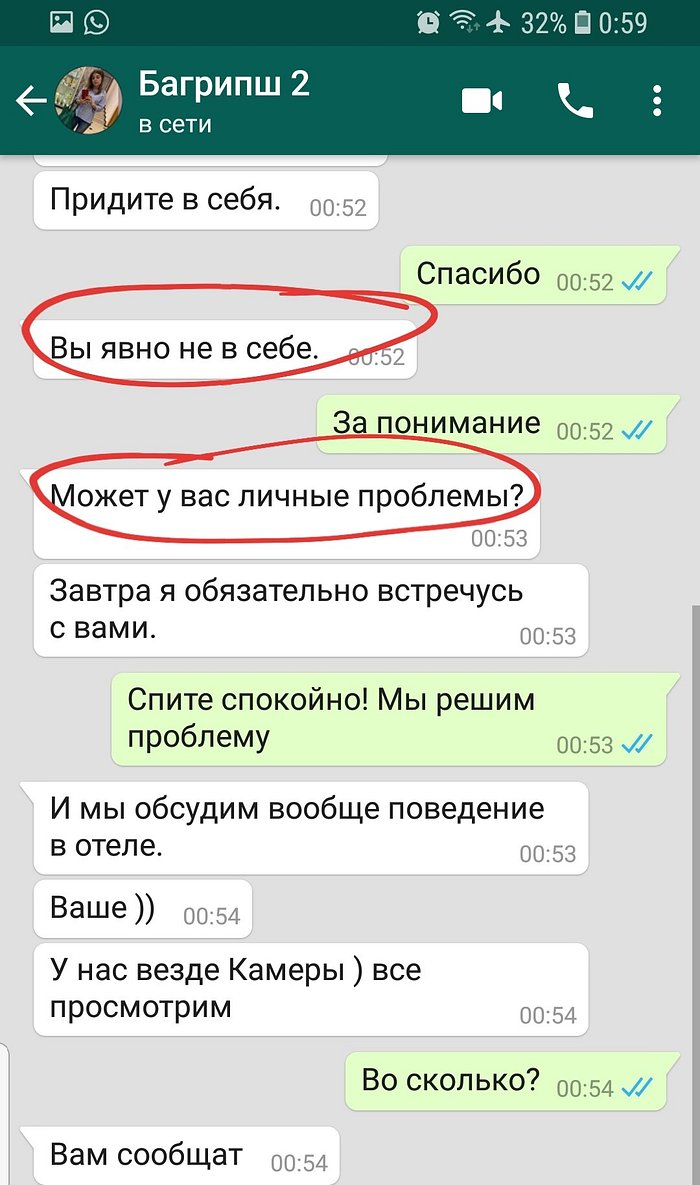 32% 0:59

Багрипш 2
в сети

Придите в себя. 00:52

Спасибо 00:52

Вы явно не в себе. 00:52

За понимание 00:52

Может у вас личные проблемы? 00:53

Завтра я обязательно встречусь с вами. 00:53

Спите спокойно! Мы решим проблему 00:53

И мы обсудим вообще поведение в отеле. 00:53

Ваше )) 00:54

У нас везде Камеры ) все просмотрим 00:54

Во сколько? 00:54

Вам сообщат 00:54